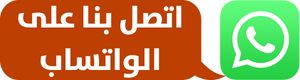 اتصل بنا على
الواتساب